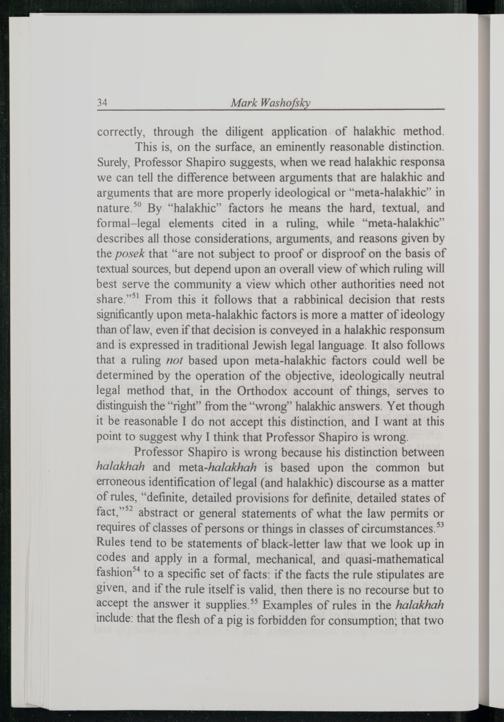 34 Mark Washofsky

correctly, through the diligent application of halakhic method.

This is, on the surface, an eminently reasonable distinction. Surely, Professor Shapiro suggests, when we read halakhic responsa we can tell the difference between arguments that are halakhic and arguments that are more properly ideological or "meta-halakhic" in nature.$^{50}$ By "halakhic" factors he means the hard, textual, and formal–legal elements cited in a ruling, while "meta-halakhic" describes all those considerations, arguments, and reasons given by the posek that "are not subject to proof or disproof on the basis of textual sources, but depend upon an overall view of which ruling will best serve the community a view which other authorities need not share."$^{51}$ From this it follows that a rabbinical decision that rests significantly upon meta-halakhic factors is more a matter of ideology than of law, even if that decision is conveyed in a halakhic responsum and is expressed in traditional Jewish legal language. It also follows that a ruling not based upon meta-halakhic factors could well be determined by the operation of the objective, ideologically neutral legal method that, in the Orthodox account of things, serves to distinguish the "right" from the "wrong" halakhic answers. Yet though it be reasonable I do not accept this distinction, and I want at this point to suggest why I think that Professor Shapiro is wrong.

Professor Shapiro is wrong because his distinction between halakhah and meta-halakhah is based upon the common but erroneous identification of legal (and halakhic) discourse as a matter of rules, "definite, detailed provisions for definite, detailed states of fact,"$^{52}$ abstract or general statements of what the law permits or requires of classes of persons or things in classes of circumstances.$^{53}$ Rules tend to be statements of black-letter law that we look up in codes and apply in a formal, mechanical, and quasi-mathematical fashion$^{54}$ to a specific set of facts: if the facts the rule stipulates are given, and if the rule itself is valid, then there is no recourse but to accept the answer it supplies.$^{55}$ Examples of rules in the halakhah include: that the flesh of a pig is forbidden for consumption; that two